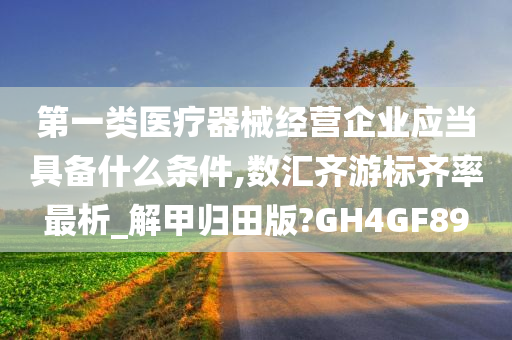 第一类医疗器械经营企业应当具备什么条件,数汇齐游标齐率最析_解甲归田版?GH4GF89